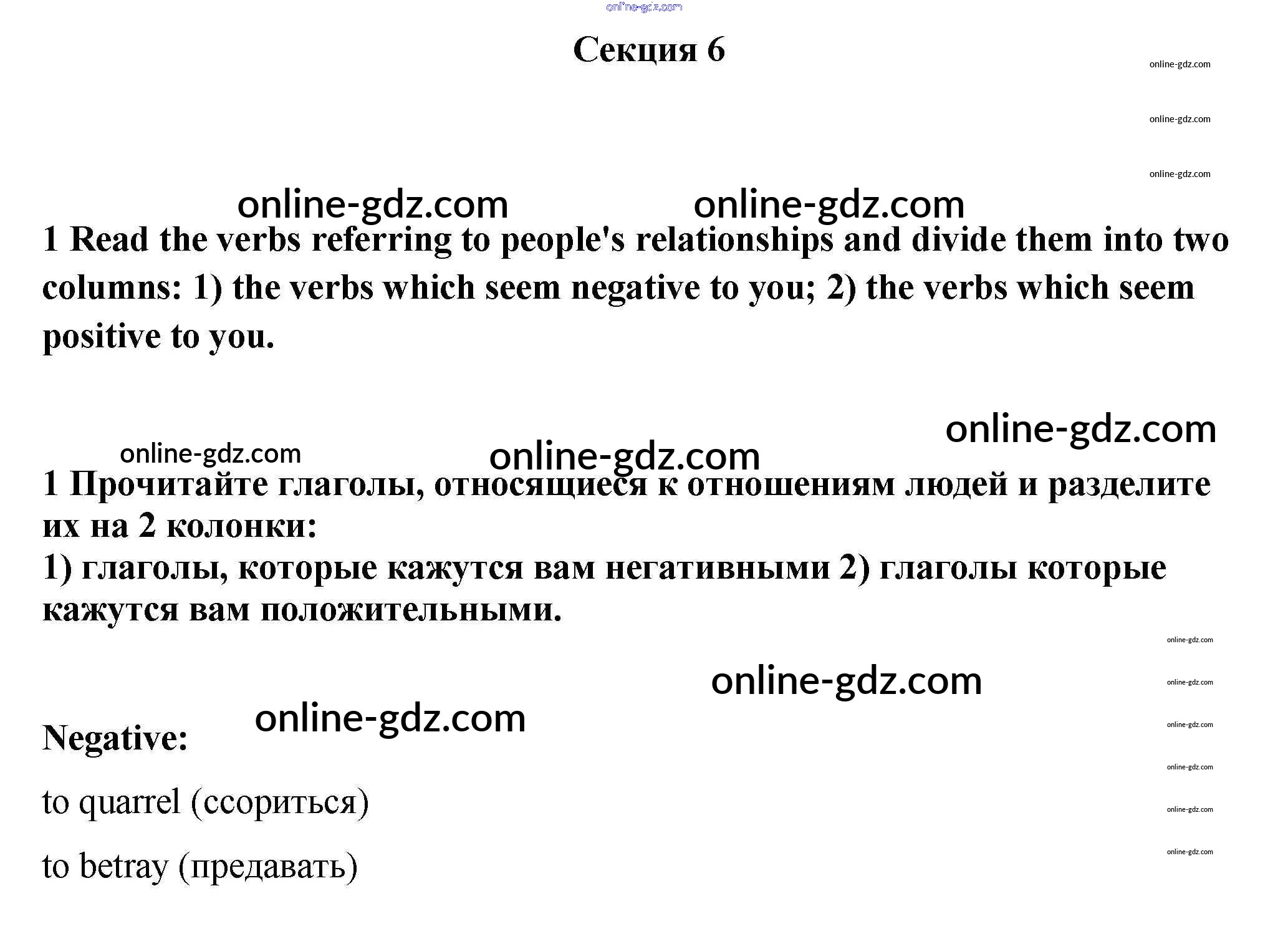 Секция 6

1 Read the verbs referring to people's relationships and divide them into two columns: 1) the verbs which seem negative to you; 2) the verbs which seem positive to you.

1 Прочитайте глаголы, относящиеся к отношениям людей и разделите их на 2 колонки:
1) глаголы, которые кажутся вам негативными 2) глаголы которые кажутся вам положительными.

Negative:

to quarrel (ссориться)

to betray (предавать)

online-gdz.com